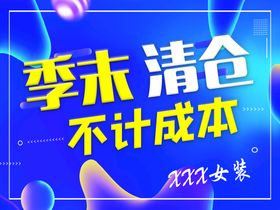 季末 清仓
不计成本

XXX女装